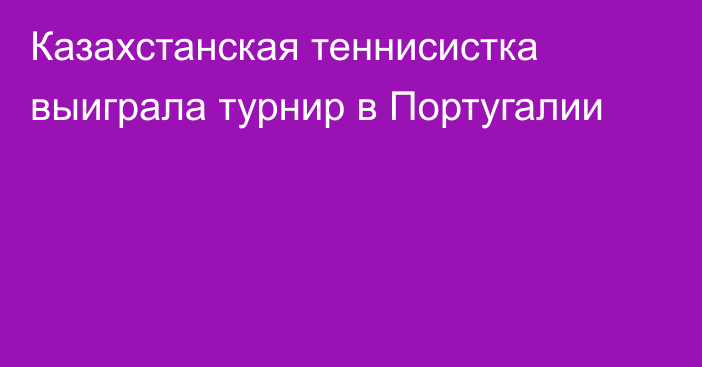 Казахстанская теннисистка выиграла турнир в Португалии